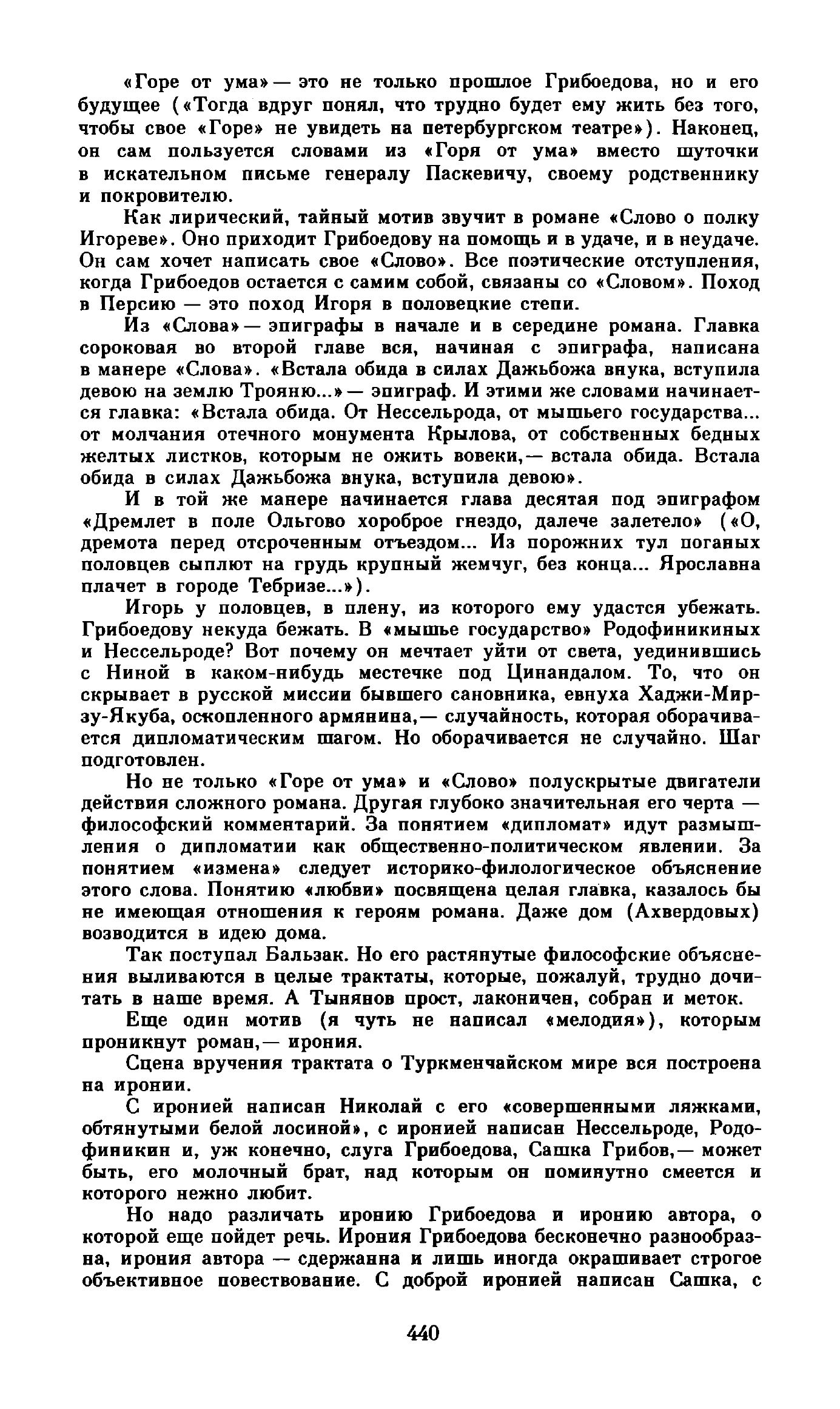 «Горе от ума» — это не только прошлое Грибоедова, но и его будущее («Тогда вдруг понял, что трудно будет ему жить без того, чтобы свое «Горе» не увидеть на петербургском театре»). Наконец, он сам пользуется словами из «Горя от ума» вместо шуточки в искательном письме генералу Паскевичу, своему родственнику и покровителю.

Как лирический, тайный мотив звучит в романе «Слово о полку Игореве». Оно приходит Грибоедову на помощь и в удаче, и в неудаче. Он сам хочет написать свое «Слово». Все поэтические отступления, когда Грибоедов остается с самим собой, связаны со «Словом». Поход в Персию — это поход Игоря в половецкие степи.

Из «Слова» — эпиграфы в начале и в середине романа. Главка сороковая во второй главе вся, начиная с эпиграфа, написана в манере «Слова». «Встала обида в силах Дажьбожа внука, вступила девою на землю Трояню...» — эпиграф. И этими же словами начинается главка: «Встала обида. От Нессельрода, от мышьего государства... от молчания отечного монумента Крылова, от собственных бедных желтых листков, которым не ожить вовеки,— встала обида. Встала обида в силах Дажьбожа внука, вступила девою».

И в той же манере начинается глава десятая под эпиграфом «Дремлет в поле Ольгово хороброе гнездо, далече залетело» («О, дремота перед отсроченным отъездом... Из порожних тул поганых половцев сыплют на грудь крупный жемчуг, без конца... Ярославна плачет в городе Тебризе...»).

Игорь у половцев, в плену, из которого ему удастся убежать. Грибоедову некуда бежать. В «мышье государство» Родофиникиных и Нессельроде? Вот почему он мечтает уйти от света, уединившись с Ниной в каком-нибудь местечке под Цинандалом. То, что он скрывает в русской миссии бывшего сановника, евнуха Хаджи-Мирзу-Якуба, оскопленного армянина,— случайность, которая оборачивается дипломатическим шагом. Но оборачивается не случайно. Шаг подготовлен.

Но не только «Горе от ума» и «Слово» полускрытые двигатели действия сложного романа. Другая глубоко значительная его черта — философский комментарий. За понятием «дипломат» идут размышления о дипломатии как общественно-политическом явлении. За понятием «измена» следует историко-филологическое объяснение этого слова. Понятию «любви» посвящена целая главка, казалось бы не имеющая отношения к героям романа. Даже дом (Ахвердовых) возводится в идею дома.

Так поступал Бальзак. Но его растянутые философские объяснения выливаются в целые трактаты, которые, пожалуй, трудно дочитать в наше время. А Тынянов прост, лаконичен, собран и меток.

Еще один мотив (я чуть не написал «мелодия»), которым проникнут роман,— ирония.

Сцена вручения трактата о Туркменчайском мире вся построена на иронии.

С иронией написан Николай с его «совершенными ляжками, обтянутыми белой лосиной», с иронией написан Нессельроде, Родофиникин и, уж конечно, слуга Грибоедова, Сашка Грибов,— может быть, его молочный брат, над которым он поминутно смеется и которого нежно любит.

Но надо различать иронию Грибоедова и иронию автора, о которой еще пойдет речь. Ирония Грибоедова бесконечно разнообразна, ирония автора — сдержанна и лишь иногда окрашивает строгое объективное повествование. С доброй иронией написан Сашка, с

440